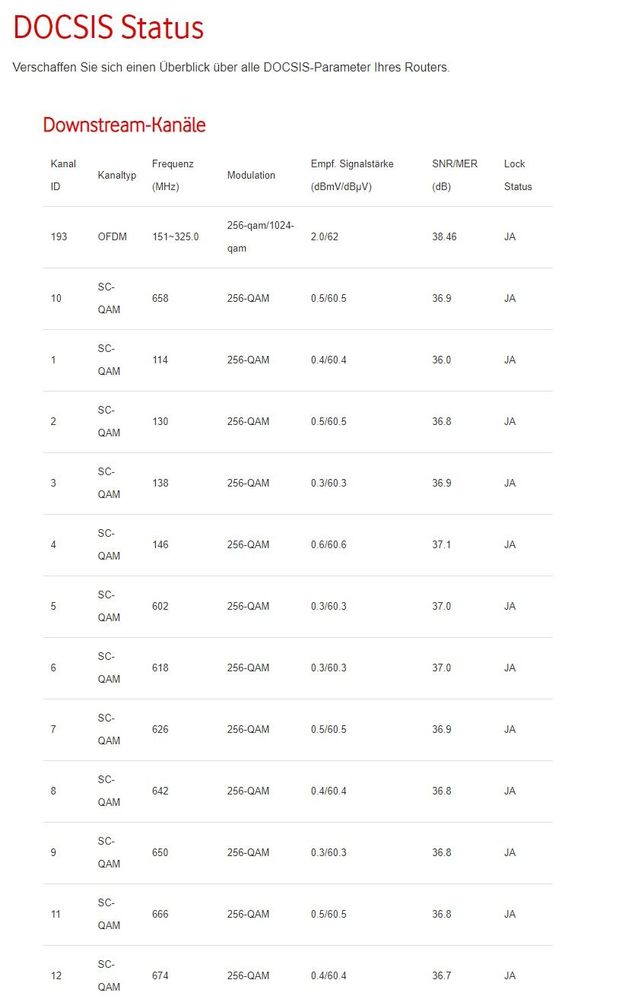 DOCSIS Status

Verschaffen Sie sich einen Überblick über alle DOCSIS-Parameter Ihres Routers.

Downstream-Kanäle

| Kanal ID | Kanaltyp | Frequenz (MHz) | Modulation | Empf. Signalstärke (dBmV/dBµV) | SNR/MER (dB) | Lock Status |
|---|---|---|---|---|---|---|
| 193 | OFDM | 151~325.0 | 256-qam/1024-qam | 2.0/62 | 38.46 | JA |
| 10 | SC-QAM | 658 | 256-QAM | 0.5/60.5 | 36.9 | JA |
| 1 | SC-QAM | 114 | 256-QAM | 0.4/60.4 | 36.0 | JA |
| 2 | SC-QAM | 130 | 256-QAM | 0.5/60.5 | 36.8 | JA |
| 3 | SC-QAM | 138 | 256-QAM | 0.3/60.3 | 36.9 | JA |
| 4 | SC-QAM | 146 | 256-QAM | 0.6/60.6 | 37.1 | JA |
| 5 | SC-QAM | 602 | 256-QAM | 0.3/60.3 | 37.0 | JA |
| 6 | SC-QAM | 618 | 256-QAM | 0.3/60.3 | 37.0 | JA |
| 7 | SC-QAM | 626 | 256-QAM | 0.5/60.5 | 36.9 | JA |
| 8 | SC-QAM | 642 | 256-QAM | 0.4/60.4 | 36.8 | JA |
| 9 | SC-QAM | 650 | 256-QAM | 0.3/60.3 | 36.8 | JA |
| 11 | SC-QAM | 666 | 256-QAM | 0.5/60.5 | 36.8 | JA |
| 12 | SC-QAM | 674 | 256-QAM | 0.4/60.4 | 36.7 | JA |